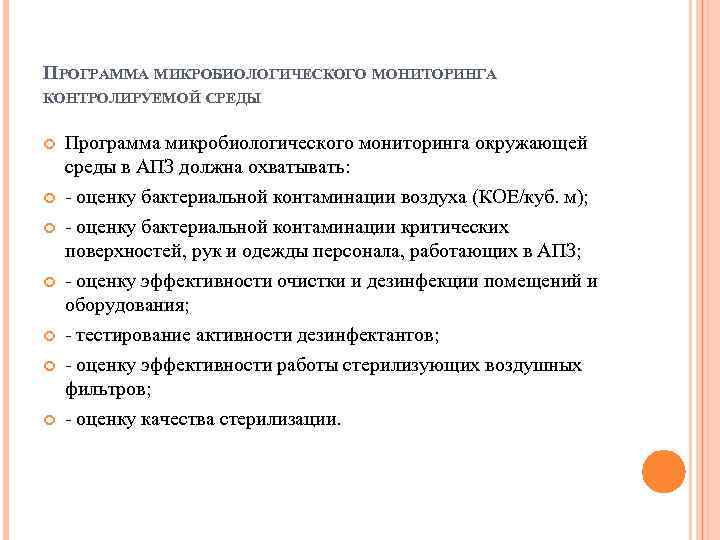 ПРОГРАММА МИКРОБИОЛОГИЧЕСКОГО МОНИТОРИНГА КОНТРОЛИРУЕМОЙ СРЕДЫ

Программа микробиологического мониторинга окружающей среды в АПЗ должна охватывать:

- оценку бактериальной контаминации воздуха (КОЕ/куб. м);

- оценку бактериальной контаминации критических поверхностей, рук и одежды персонала, работающих в АПЗ;

- оценку эффективности очистки и дезинфекции помещений и оборудования;

- тестирование активности дезинфектантов;

- оценку эффективности работы стерилизующих воздушных фильтров;

- оценку качества стерилизации.